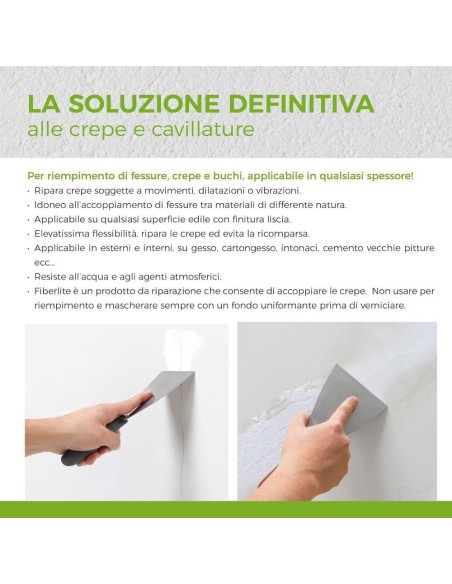 LA SOLUZIONE DEFINITIVA
alle crepe e cavillature

Per riempimento di fessure, crepe e buchi, applicabile in qualsiasi spessore!
• Ripara crepe soggette a movimenti, dilatazioni o vibrazioni.
• Idoneo all'accoppiamento di fessure tra materiali di differente natura.
• Applicabile su qualsiasi superficie edile con finitura liscia.
• Elevatissima flessibilità, ripara le crepe ed evita la ricomparsa.
• Applicabile in esterni e interni, su gesso, cartongesso, intonaci, cemento vecchie pitture ecc...
• Resiste all'acqua e agli agenti atmosferici.
• Fiberlite è un prodotto da riparazione che consente di accoppiare le crepe. Non usare per riempimento e mascherare sempre con un fondo uniformante prima di verniciare.